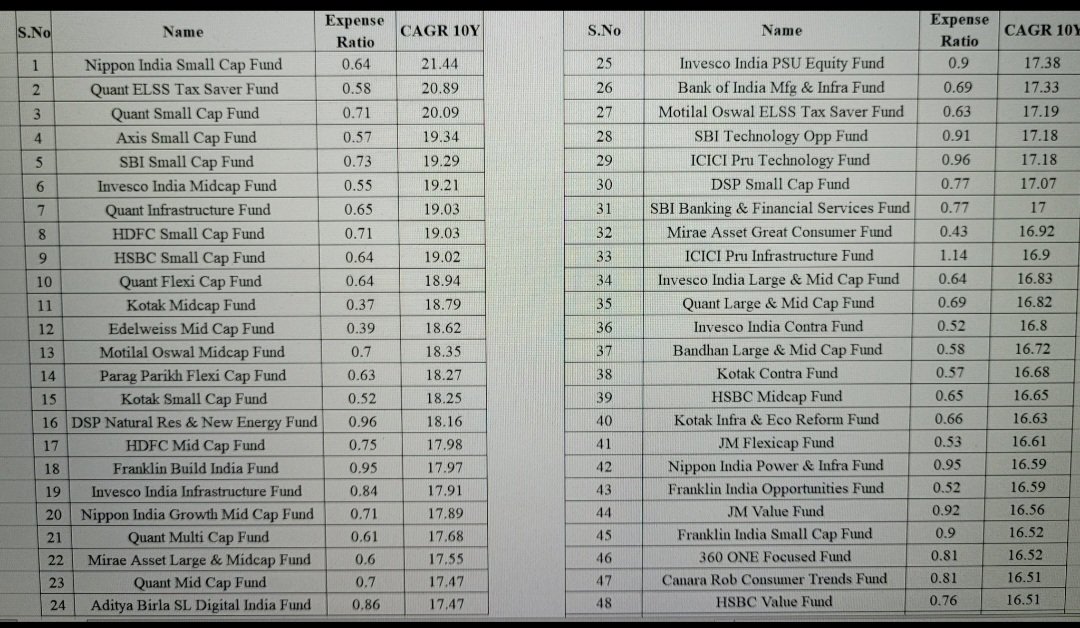 | S.No | Name | Expense Ratio | CAGR 10Y |
|---|---|---|---|
| 1 | Nippon India Small Cap Fund | 0.64 | 21.44 |
| 2 | Quant ELSS Tax Saver Fund | 0.58 | 20.89 |
| 3 | Quant Small Cap Fund | 0.71 | 20.09 |
| 4 | Axis Small Cap Fund | 0.57 | 19.34 |
| 5 | SBI Small Cap Fund | 0.73 | 19.29 |
| 6 | Invesco India Midcap Fund | 0.55 | 19.21 |
| 7 | Quant Infrastructure Fund | 0.65 | 19.03 |
| 8 | HDFC Small Cap Fund | 0.71 | 19.03 |
| 9 | HSBC Small Cap Fund | 0.64 | 19.02 |
| 10 | Quant Flexi Cap Fund | 0.64 | 18.94 |
| 11 | Kotak Midcap Fund | 0.37 | 18.79 |
| 12 | Edelweiss Mid Cap Fund | 0.39 | 18.62 |
| 13 | Motilal Oswal Midcap Fund | 0.7 | 18.35 |
| 14 | Parag Parikh Flexi Cap Fund | 0.63 | 18.27 |
| 15 | Kotak Small Cap Fund | 0.52 | 18.25 |
| 16 | DSP Natural Res & New Energy Fund | 0.96 | 18.16 |
| 17 | HDFC Mid Cap Fund | 0.75 | 17.98 |
| 18 | Franklin Build India Fund | 0.95 | 17.97 |
| 19 | Invesco India Infrastructure Fund | 0.84 | 17.91 |
| 20 | Nippon India Growth Mid Cap Fund | 0.71 | 17.89 |
| 21 | Quant Multi Cap Fund | 0.61 | 17.68 |
| 22 | Mirae Asset Large & Midcap Fund | 0.6 | 17.55 |
| 23 | Quant Mid Cap Fund | 0.7 | 17.47 |
| 24 | Aditya Birla SL Digital India Fund | 0.86 | 17.47 |

| S.No | Name | Expense Ratio | CAGR 10Y |
|---|---|---|---|
| 25 | Invesco India PSU Equity Fund | 0.9 | 17.38 |
| 26 | Bank of India Mfg & Infra Fund | 0.69 | 17.33 |
| 27 | Motilal Oswal ELSS Tax Saver Fund | 0.63 | 17.19 |
| 28 | SBI Technology Opp Fund | 0.91 | 17.18 |
| 29 | ICICI Pru Technology Fund | 0.96 | 17.18 |
| 30 | DSP Small Cap Fund | 0.77 | 17.07 |
| 31 | SBI Banking & Financial Services Fund | 0.77 | 17 |
| 32 | Mirae Asset Great Consumer Fund | 0.43 | 16.92 |
| 33 | ICICI Pru Infrastructure Fund | 1.14 | 16.9 |
| 34 | Invesco India Large & Mid Cap Fund | 0.64 | 16.83 |
| 35 | Quant Large & Mid Cap Fund | 0.69 | 16.82 |
| 36 | Invesco India Contra Fund | 0.52 | 16.8 |
| 37 | Bandhan Large & Mid Cap Fund | 0.58 | 16.72 |
| 38 | Kotak Contra Fund | 0.57 | 16.68 |
| 39 | HSBC Midcap Fund | 0.65 | 16.65 |
| 40 | Kotak Infra & Eco Reform Fund | 0.66 | 16.63 |
| 41 | JM Flexicap Fund | 0.53 | 16.61 |
| 42 | Nippon India Power & Infra Fund | 0.95 | 16.59 |
| 43 | Franklin India Opportunities Fund | 0.52 | 16.59 |
| 44 | JM Value Fund | 0.92 | 16.56 |
| 45 | Franklin India Small Cap Fund | 0.9 | 16.52 |
| 46 | 360 ONE Focused Fund | 0.81 | 16.52 |
| 47 | Canara Rob Consumer Trends Fund | 0.81 | 16.51 |
| 48 | HSBC Value Fund | 0.76 | 16.51 |